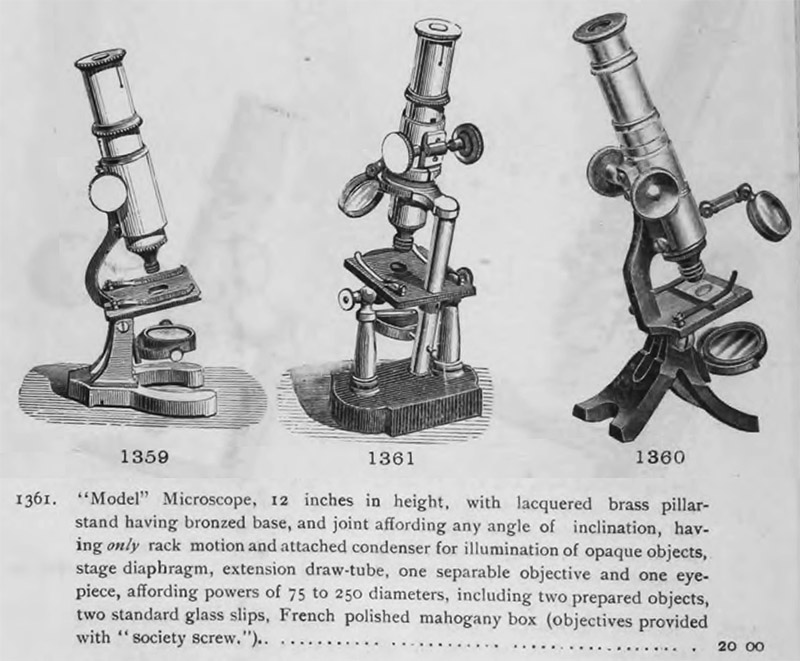 1359

1361

1360

1361. "Model" Microscope, 12 inches in height, with lacquered brass pillar-stand having bronzed base, and joint affording any angle of inclination, having only rack motion and attached condenser for illumination of opaque objects, stage diaphragm, extension draw-tube, one separable objective and one eyepiece, affording powers of 75 to 250 diameters, including two prepared objects, two standard glass slips, French polished mahogany box (objectives provided with "society screw."). 20 00